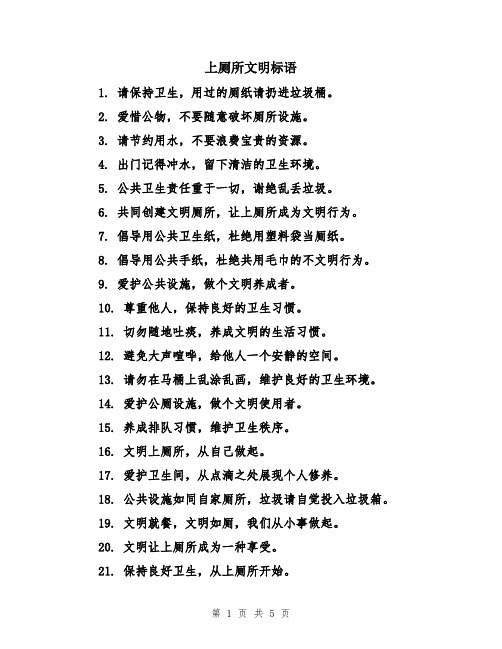 上厕所文明标语

1. 请保持卫生，用过的厕纸请扔进垃圾桶。

2. 爱惜公物，不要随意破坏厕所设施。

3. 请节约用水，不要浪费宝贵的资源。

4. 出门记得冲水，留下清洁的卫生环境。

5. 公共卫生责任重于一切，谢绝乱丢垃圾。

6. 共同创建文明厕所，让上厕所成为文明行为。

7. 倡导用公共卫生纸，杜绝用塑料袋当厕纸。

8. 倡导用公共手纸，杜绝共用毛巾的不文明行为。

9. 爱护公共设施，做个文明养成者。

10. 尊重他人，保持良好的卫生习惯。

11. 切勿随地吐痰，养成文明的生活习惯。

12. 避免大声喧哗，给他人一个安静的空间。

13. 请勿在马桶上乱涂乱画，维护良好的卫生环境。

14. 爱护公厕设施，做个文明使用者。

15. 养成排队习惯，维护卫生秩序。

16. 文明上厕所，从自己做起。

17. 爱护卫生间，从点滴之处展现个人修养。

18. 公共设施如同自家厕所，垃圾请自觉投入垃圾箱。

19. 文明就餐，文明如厕，我们从小事做起。

20. 文明让上厕所成为一种享受。

21. 保持良好卫生，从上厕所开始。

第 1 页 共 5 页